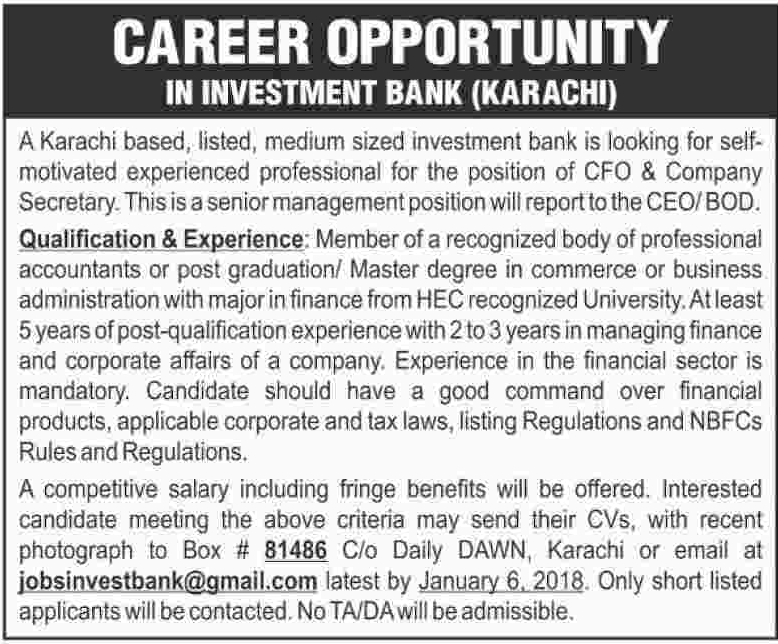 CAREER OPPORTUNITY
IN INVESTMENT BANK (KARACHI)

A Karachi based, listed, medium sized investment bank is looking for self-motivated experienced professional for the position of CFO & Company Secretary. This is a senior management position will report to the CEO/ BOD.

Qualification & Experience: Member of a recognized body of professional accountants or post graduation/ Master degree in commerce or business administration with major in finance from HEC recognized University. At least 5 years of post-qualification experience with 2 to 3 years in managing finance and corporate affairs of a company. Experience in the financial sector is mandatory. Candidate should have a good command over financial products, applicable corporate and tax laws, listing Regulations and NBFCs Rules and Regulations.

A competitive salary including fringe benefits will be offered. Interested candidate meeting the above criteria may send their CVs, with recent photograph to Box # 81486 C/o Daily DAWN, Karachi or email at jobsinvestbank@gmail.com latest by January 6, 2018. Only short listed applicants will be contacted. No TA/DA will be admissible.